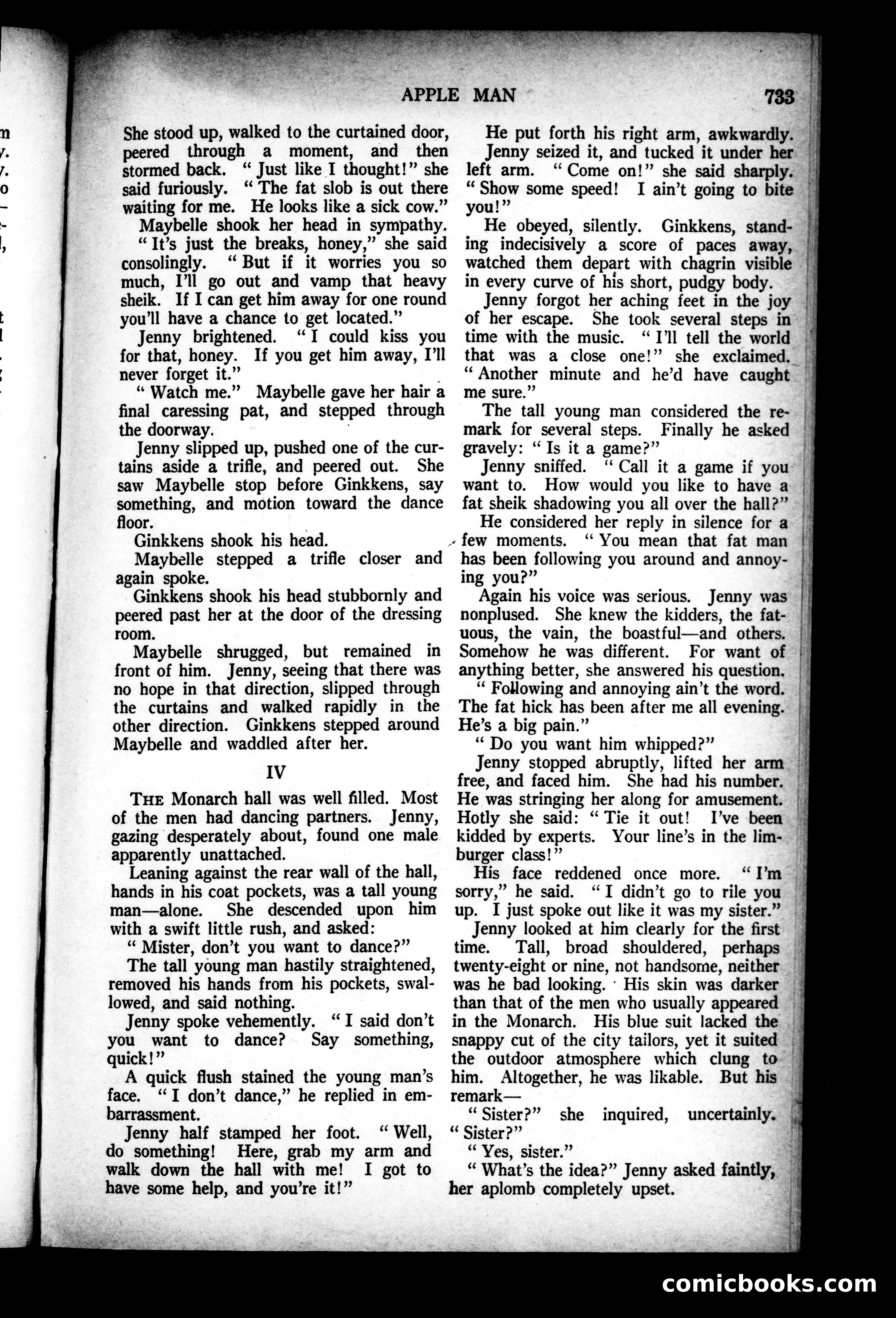 APPLE MAN 733

She stood up, walked to the curtained door, peered through a moment, and then stormed back. "Just like I thought!" she said furiously. "The fat slob is out there waiting for me. He looks like a sick cow."

Maybelle shook her head in sympathy. "It's just the breaks, honey," she said consolingly. "But if it worries you so much, I'll go out and vamp that heavy sheik. If I can get him away for one round you'll have a chance to get located."

Jenny brightened. "I could kiss you for that, honey. If you get him away, I'll never forget it."

"Watch me." Maybelle gave her hair a final caressing pat, and stepped through the doorway.

Jenny slipped up, pushed one of the curtains aside a trifle, and peered out. She saw Maybelle stop before Ginkkens, say something, and motion toward the dance floor.

Ginkkens shook his head.

Maybelle stepped a trifle closer and again spoke.

Ginkkens shook his head stubbornly and peered past her at the door of the dressing room.

Maybelle shrugged, but remained in front of him. Jenny, seeing that there was no hope in that direction, slipped through the curtains and walked rapidly in the other direction. Ginkkens stepped around Maybelle and waddled after her.

IV

THE Monarch hall was well filled. Most of the men had dancing partners. Jenny, gazing desperately about, found one male apparently unattached.

Leaning against the rear wall of the hall, hands in his coat pockets, was a tall young man—alone. She descended upon him with a swift little rush, and asked:

"Mister, don't you want to dance?"

The tall young man hastily straightened, removed his hands from his pockets, swallowed, and said nothing.

Jenny spoke vehemently. "I said don't you want to dance? Say something, quick!"

A quick flush stained the young man's face. "I don't dance," he replied in embarrassment.

Jenny half stamped her foot. "Well, do something! Here, grab my arm and walk down the hall with me! I got to have some help, and you're it!"

He put forth his right arm, awkwardly.

Jenny seized it, and tucked it under her left arm. "Come on!" she said sharply. "Show some speed! I ain't going to bite you!"

He obeyed, silently. Ginkkens, standing indecisively a score of paces away, watched them depart with chagrin visible in every curve of his short, pudgy body.

Jenny forgot her aching feet in the joy of her escape. She took several steps in time with the music. "I'll tell the world that was a close one!" she exclaimed. "Another minute and he'd have caught me sure."

The tall young man considered the remark for several steps. Finally he asked gravely: "Is it a game?"

Jenny sniffed. "Call it a game if you want to. How would you like to have a fat sheik shadowing you all over the hall?"

He considered her reply in silence for a few moments. "You mean that fat man has been following you around and annoying you?"

Again his voice was serious. Jenny was nonplused. She knew the kidders, the fatuous, the vain, the boastful—and others. Somehow he was different. For want of anything better, she answered his question.

"Following and annoying ain't the word. The fat hick has been after me all evening. He's a big pain."

"Do you want him whipped?"

Jenny stopped abruptly, lifted her arm free, and faced him. She had his number. He was stringing her along for amusement. Hotly she said: "Tie it out! I've been kidded by experts. Your line's in the limburger class!"

His face reddened once more. "I'm sorry," he said. "I didn't go to rile you up. I just spoke out like it was my sister."

Jenny looked at him clearly for the first time. Tall, broad shouldered, perhaps twenty-eight or nine, not handsome, neither was he bad looking. His skin was darker than that of the men who usually appeared in the Monarch. His blue suit lacked the snappy cut of the city tailors, yet it suited the outdoor atmosphere which clung to him. Altogether, he was likable. But his remark—

"Sister?" she inquired, uncertainly. "Sister?"

"Yes, sister."

"What's the idea?" Jenny asked faintly, her aplomb completely upset.

comicbooks.com